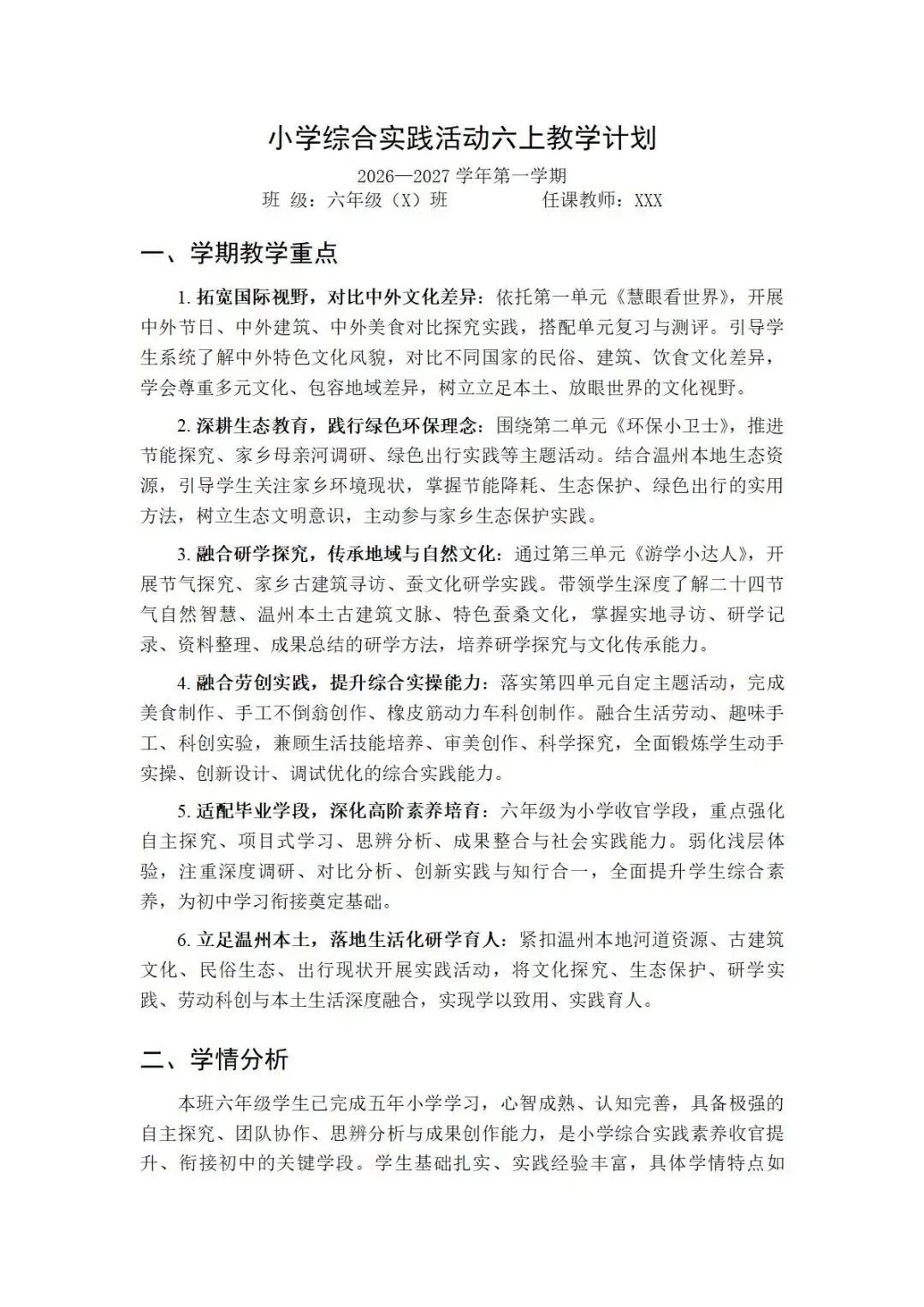 小学综合实践活动六上教学计划

2026—2027 学年第一学期

班 级：六年级（X）班　　　　任课教师：XXX

一、学期教学重点

1. 拓宽国际视野，对比中外文化差异：依托第一单元《慧眼看世界》，开展中外节日、中外建筑、中外美食对比探究实践，搭配单元复习与测评。引导学生系统了解中外特色文化风貌，对比不同国家的民俗、建筑、饮食文化差异，学会尊重多元文化、包容地域差异，树立立足本土、放眼世界的文化视野。

2. 深耕生态教育，践行绿色环保理念：围绕第二单元《环保小卫士》，推进节能探究、家乡母亲河调研、绿色出行实践等主题活动。结合温州本地生态资源，引导学生关注家乡环境现状，掌握节能降耗、生态保护、绿色出行的实用方法，树立生态文明意识，主动参与家乡生态保护实践。

3. 融合研学探究，传承地域与自然文化：通过第三单元《游学小达人》，开展节气探究、家乡古建筑寻访、蚕文化研学实践。带领学生深度了解二十四节气自然智慧、温州本土古建筑文脉、特色蚕桑文化，掌握实地寻访、研学记录、资料整理、成果总结的研学方法，培养研学探究与文化传承能力。

4. 融合劳创实践，提升综合实操能力：落实第四单元自定主题活动，完成美食制作、手工不倒翁创作、橡皮筋动力车科创制作。融合生活劳动、趣味手工、科创实验，兼顾生活技能培养、审美创作、科学探究，全面锻炼学生动手实操、创新设计、调试优化的综合实践能力。

5. 适配毕业学段，深化高阶素养培育：六年级为小学收官学段，重点强化自主探究、项目式学习、思辨分析、成果整合与社会实践能力。弱化浅层体验，注重深度调研、对比分析、创新实践与知行合一，全面提升学生综合素养，为初中学习衔接奠定基础。

6. 立足温州本土，落地生活化研学育人：紧扣温州本地河道资源、古建筑文化、民俗生态、出行现状开展实践活动，将文化探究、生态保护、研学实践、劳动科创与本土生活深度融合，实现学以致用、实践育人。

二、学情分析

本班六年级学生已完成五年小学学习，心智成熟、认知完善，具备极强的自主探究、团队协作、思辨分析与成果创作能力，是小学综合实践素养收官提升、衔接初中的关键学段。学生基础扎实、实践经验丰富，具体学情特点如